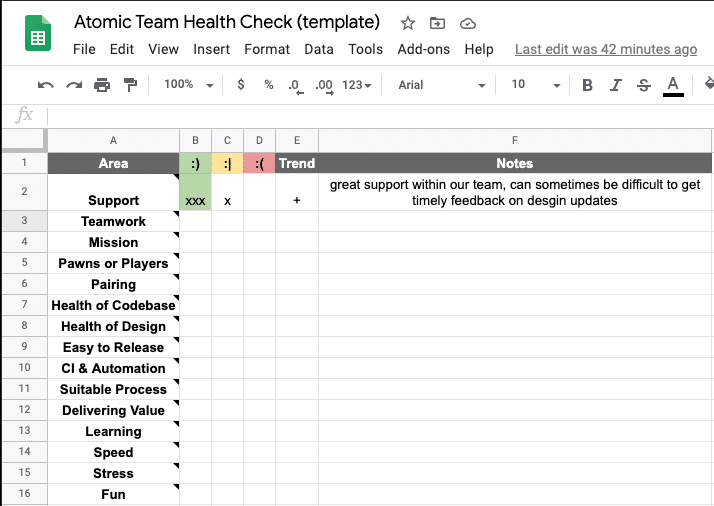 Atomic Team Health Check (template)

File Edit View Insert Format Data Tools Add-ons Help Last edit was 42 minutes ago

100% $ % .0 .00 123 Arial 10 B I S A

fx

| | A | B | C | D | E | F |
|---|---|---|---|---|---|---|
| 1 | Area | :) | :\| | :( | Trend | Notes |
| 2 | Support | xxx | x | | + | great support within our team, can sometimes be difficult to get timely feedback on desgin updates |
| 3 | Teamwork | | | | | |
| 4 | Mission | | | | | |
| 5 | Pawns or Players | | | | | |
| 6 | Pairing | | | | | |
| 7 | Health of Codebase | | | | | |
| 8 | Health of Design | | | | | |
| 9 | Easy to Release | | | | | |
| 10 | CI & Automation | | | | | |
| 11 | Suitable Process | | | | | |
| 12 | Delivering Value | | | | | |
| 13 | Learning | | | | | |
| 14 | Speed | | | | | |
| 15 | Stress | | | | | |
| 16 | Fun | | | | | |